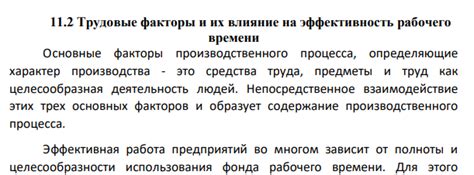 11.2 Трудовые факторы и их влияние на эффективность рабочего времени

Основные факторы производственного процесса, определяющие характер производства - это средства труда, предметы и труд как целесообразная деятельность людей. Непосредственное взаимодействие этих трех основных факторов и образует содержание производственного процесса.

Эффективная работа предприятий во многом зависит от полноты и целесообразности использования фонда рабочего времени. Для этого